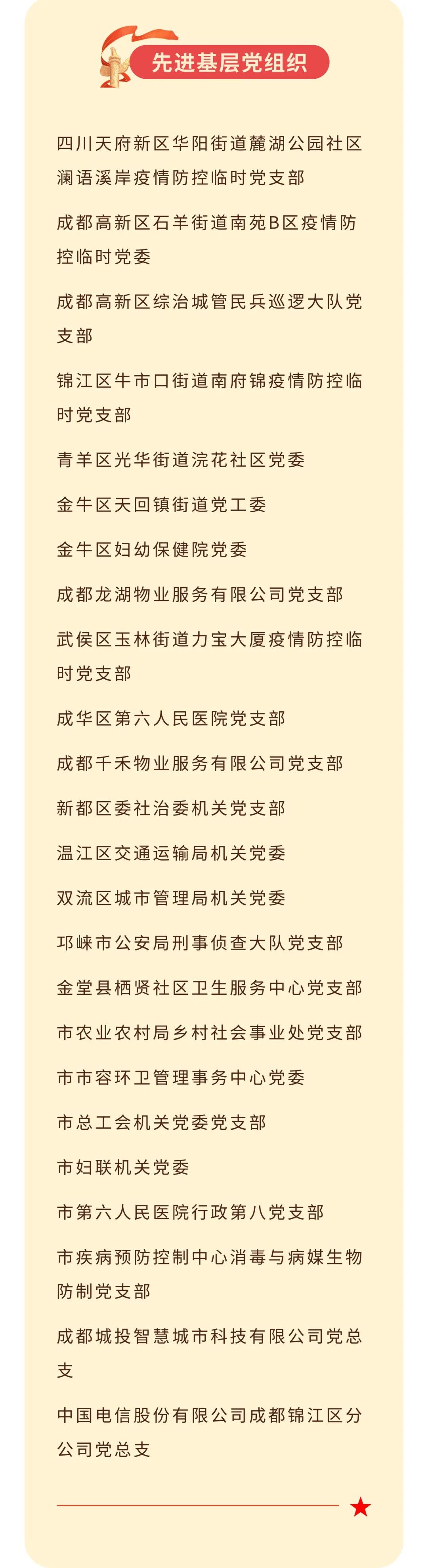 先进基层党组织

四川天府新区华阳街道麓湖公园社区澜语溪岸疫情防控临时党支部

成都高新区石羊街道南苑B区疫情防控临时党委

成都高新区综治城管民兵巡逻大队党支部

锦江区牛市口街道南府锦疫情防控临时党支部

青羊区光华街道浣花社区党委

金牛区天回镇街道党工委

金牛区妇幼保健院党委

成都龙湖物业服务有限公司党支部

武侯区玉林街道力宝大厦疫情防控临时党支部

成华区第六人民医院党支部

成都千禾物业服务有限公司党支部

新都区委社治委机关党支部

温江区交通运输局机关党委

双流区城市管理局机关党委

邛崃市公安局刑事侦查大队党支部

金堂县栖贤社区卫生服务中心党支部

市农业农村局乡村社会事业处党支部

市市容环卫管理事务中心党委

市总工会机关党委党支部

市妇联机关党委

市第六人民医院行政第八党支部

市疾病预防控制中心消毒与病媒生物防制党支部

成都城投智慧城市科技有限公司党总支

中国电信股份有限公司成都锦江区分公司党总支